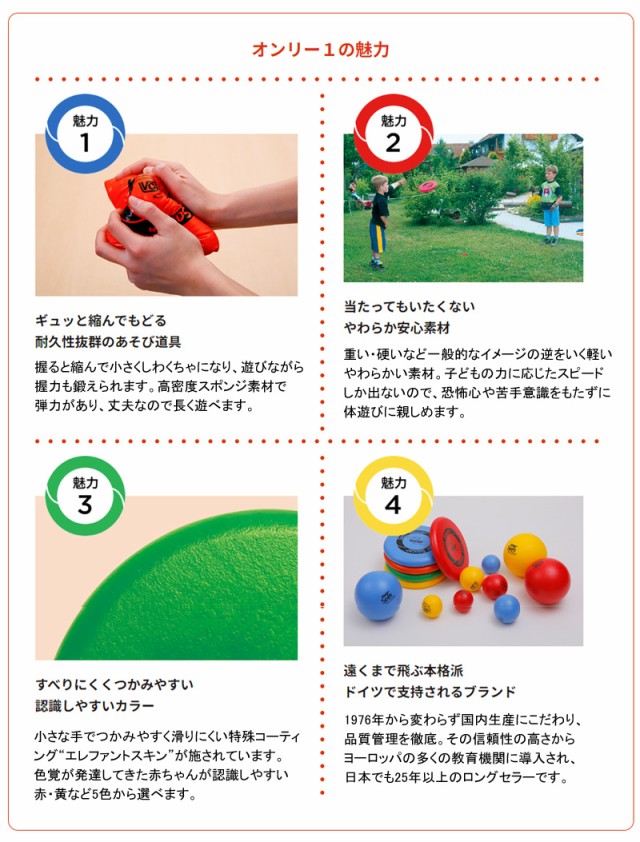 オンリー１の魅力

魅力
1

ギュッと縮んでもどる
耐久性抜群のあそび道具

握ると縮んで小さくしわくちゃになり、遊びながら握力も鍛えられます。高密度スポンジ素材で弾力があり、丈夫なので長く遊べます。

魅力
2

当たってもいたくない
やわらか安心素材

重い・硬いなど一般的なイメージの逆をいく軽いやわらかい素材。子どもの力に応じたスピードしか出ないので、恐怖心や苦手意識をもたずに体遊びに親しめます。

魅力
3

すべりにくくつかみやすい
認識しやすいカラー

小さな手でつかみやすく滑りにくい特殊コーティング“エレファントスキン”が施されています。色覚が発達してきた赤ちゃんが認識しやすい赤・黄など5色から選べます。

魅力
4

遠くまで飛ぶ本格派
ドイツで支持されるブランド

1976年から変わらず国内生産にこだわり、品質管理を徹底。その信頼性の高さからヨーロッパの多くの教育機関に導入され、日本でも25年以上のロングセラーです。